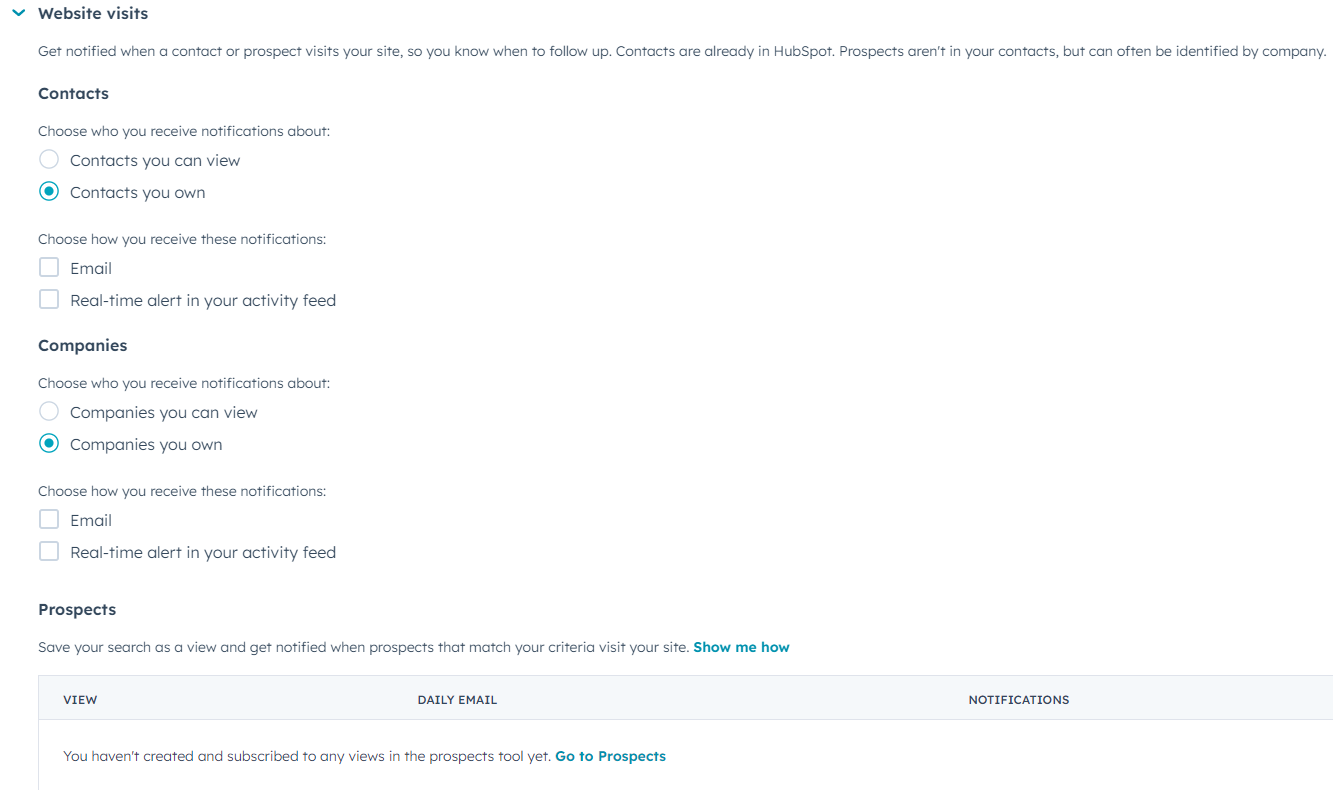 Website visits

Get notified when a contact or prospect visits your site, so you know when to follow up. Contacts are already in HubSpot. Prospects aren't in your contacts, but can often be identified by company.

Contacts

Choose who you receive notifications about:

Contacts you can view

Contacts you own

Choose how you receive these notifications:

Email

Real-time alert in your activity feed

Companies

Choose who you receive notifications about:

Companies you can view

Companies you own

Choose how you receive these notifications:

Email

Real-time alert in your activity feed

Prospects

Save your search as a view and get notified when prospects that match your criteria visit your site. Show me how

| VIEW | DAILY EMAIL | NOTIFICATIONS |
|---|---|---|
| You haven't created and subscribed to any views in the prospects tool yet. Go to Prospects | | |